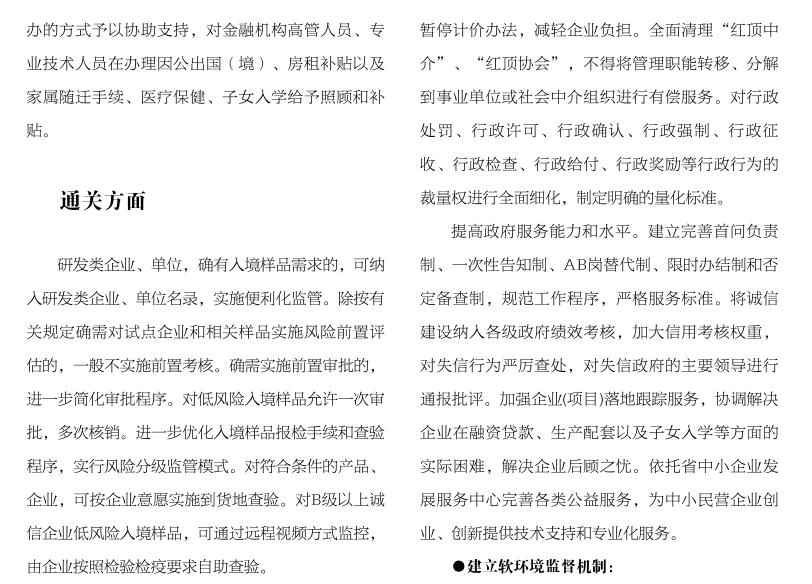 办的方式予以协助支持，对金融机构高管人员、专业技术人员在办理因公出国（境）、房租补贴以及家属随迁手续、医疗保健、子女入学给予照顾和补贴。

通关方面

研发类企业、单位，确有入境样品需求的，可纳入研发类企业、单位名录，实施便利化监管。除按有关规定确需对试点企业和相关样品实施风险前置评估的，一般不实施前置考核。确需实施前置审批的，进一步简化审批程序。对低风险入境样品允许一次审批，多次核销。进一步优化入境样品报检手续和查验程序，实行风险分级监管模式。对符合条件的产品、企业，可按企业意愿实施到货地查验。对B级以上诚信企业低风险入境样品，可通过远程视频方式监控，由企业按照检验检疫要求自助查验。

暂停计价办法，减轻企业负担。全面清理“红顶中介”、“红顶协会”，不得将管理职能转移、分解到事业单位或社会中介组织进行有偿服务。对行政处罚、行政许可、行政确认、行政强制、行政征收、行政检查、行政给付、行政奖励等行政行为的裁量权进行全面细化，制定明确的量化标准。

提高政府服务能力和水平。建立完善首问负责制、一次性告知制、AB岗替代制、限时办结制和否定备查制，规范工作程序，严格服务标准。将诚信建设纳入各级政府绩效考核，加大信用考核权重，对失信行为严厉查处，对失信政府的主要领导进行通报批评。加强企业(项目)落地跟踪服务，协调解决企业在融资贷款、生产配套以及子女入学等方面的实际困难，解决企业后顾之忧。依托省中小企业发展服务中心完善各类公益服务，为中小民营企业创业、创新提供技术支持和专业化服务。

●建立软环境监督机制：